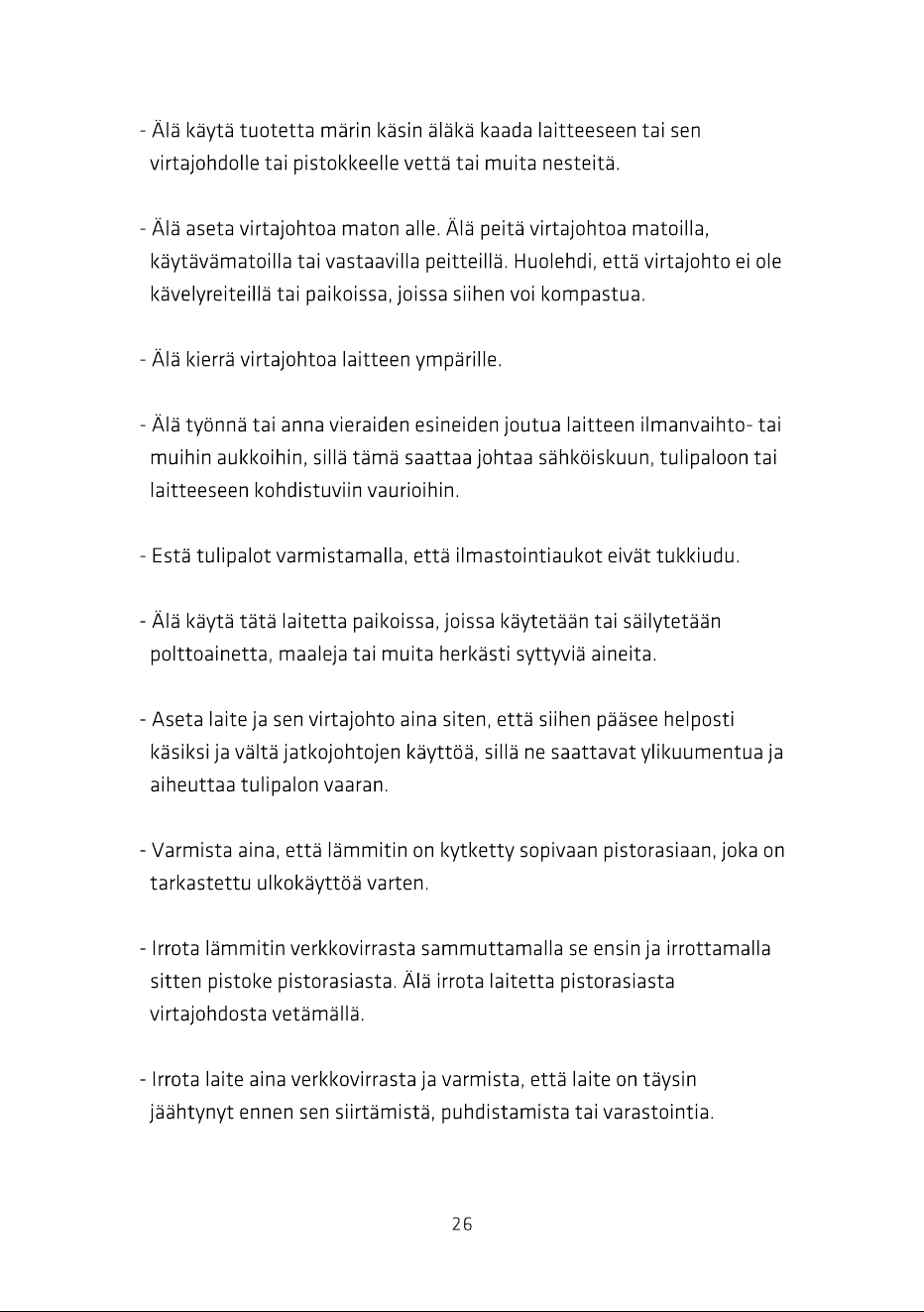 - Älä käytä tuotetta märin käsin äläkä kaada laitteeseen tai sen virtajohdolle tai pistokkeelle vettä tai muita nesteitä.

- Älä aseta virtajohtoa maton alle. Älä peitä virtajohtoa matoilla, käytävämatoilla tai vastaavilla peitteillä. Huolehdi, että virtajohto ei ole kävelyreiteillä tai paikoissa, joissa siihen voi kompastua.

- Älä kierrä virtajohtoa laitteen ympärille.

- Älä työnnä tai anna vieraiden esineiden joutua laitteen ilmanvaihto- tai muihin aukkoihin, sillä tämä saattaa johtaa sähköiskuun, tulipaloon tai laitteeseen kohdistuviin vaurioihin.

- Estä tulipalot varmistamalla, että ilmastointiaukot eivät tukkiudu.

- Älä käytä tätä laitetta paikoissa, joissa käytetään tai säilytetään polttoainetta, maaleja tai muita herkästi syttyviä aineita.

- Aseta laite ja sen virtajohto aina siten, että siihen pääsee helposti käsiksi ja vältä jatkojohtojen käyttöä, sillä ne saattavat ylikuumentua ja aiheuttaa tulipalon vaaran.

- Varmista aina, että lämmitin on kytketty sopivaan pistorasiaan, joka on tarkastettu ulkokäyttöä varten.

- Irrota lämmitin verkkovirrasta sammuttamalla se ensin ja irrottamalla sitten pistoke pistorasiasta. Älä irrota laitetta pistorasiasta virtajohdosta vetämällä.

- Irrota laite aina verkkovirrasta ja varmista, että laite on täysin jäähtynyt ennen sen siirtämistä, puhdistamista tai varastointia.

26